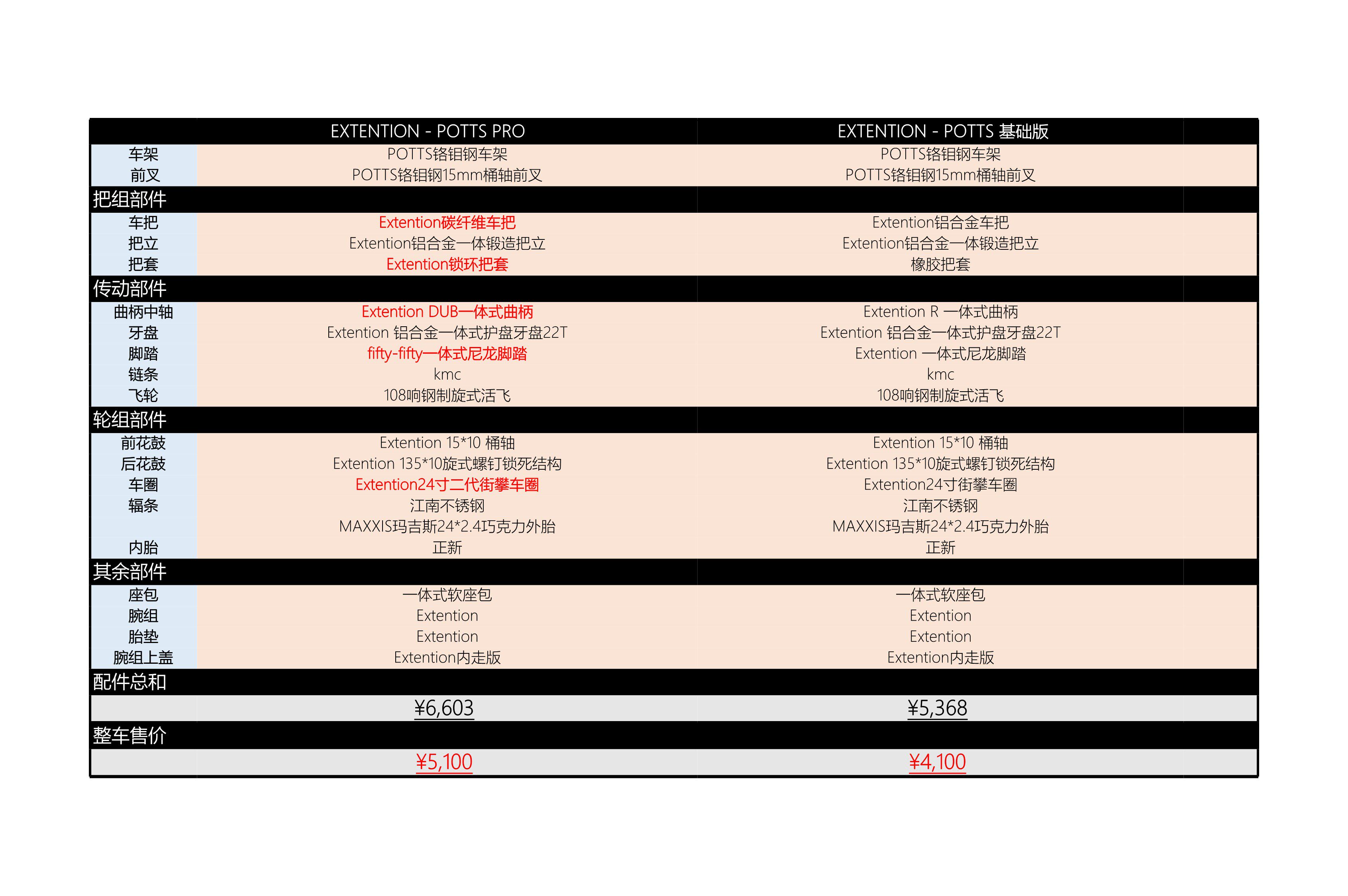 |  | EXTENTION - POTTS PRO | EXTENTION - POTTS 基础版 |
|---|---|---|
| 车架 | POTTS铬钼钢车架 | POTTS铬钼钢车架 |
| 前叉 | POTTS铬钼钢15mm桶轴前叉 | POTTS铬钼钢15mm桶轴前叉 |
| 把组部件 |  |  |
| 车把 | Extention碳纤维车把 | Extention铝合金车把 |
| 把立 | Extention铝合金一体锻造把立 | Extention铝合金一体锻造把立 |
| 把套 | Extention锁环把套 | 橡胶把套 |
| 传动部件 |  |  |
| 曲柄中轴 | Extention DUB一体式曲柄 | Extention R 一体式曲柄 |
| 牙盘 | Extention 铝合金一体式护盘牙盘22T | Extention 铝合金一体式护盘牙盘22T |
| 脚踏 | fifty-fifty一体式尼龙脚踏 | Extention 一体式尼龙脚踏 |
| 链条 | kmc | kmc |
| 飞轮 | 108响钢制旋式活飞 | 108响钢制旋式活飞 |
| 轮组部件 |  |  |
| 前花鼓 | Extention 15*10 桶轴 | Extention 15*10 桶轴 |
| 后花鼓 | Extention 135*10旋式螺钉锁死结构 | Extention 135*10旋式螺钉锁死结构 |
| 车圈 | Extention24寸二代街攀车圈 | Extention24寸街攀车圈 |
| 辐条 | 江南不锈钢 | 江南不锈钢 |
|  | MAXXIS玛吉斯24*2.4巧克力外胎 | MAXXIS玛吉斯24*2.4巧克力外胎 |
| 内胎 | 正新 | 正新 |
| 其余部件 |  |  |
| 座包 | 一体式软座包 | 一体式软座包 |
| 腕组 | Extention | Extention |
| 胎垫 | Extention | Extention |
| 腕组上盖 | Extention内走版 | Extention内走版 |
| 配件总和 |  |  |
|  | ¥6,603 | ¥5,368 |
| 整车售价 |  |  |
|  | ¥5,100 | ¥4,100 |